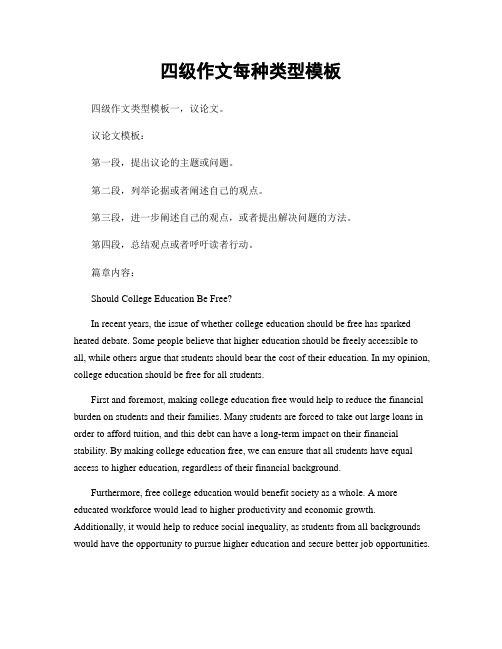 四级作文每种类型模板

四级作文类型模板一，议论文。

议论文模板：

第一段，提出议论的主题或问题。

第二段，列举论据或者阐述自己的观点。

第三段，进一步阐述自己的观点，或者提出解决问题的方法。

第四段，总结观点或者呼吁读者行动。

篇章内容：

Should College Education Be Free?

In recent years, the issue of whether college education should be free has sparked heated debate. Some people believe that higher education should be freely accessible to all, while others argue that students should bear the cost of their education. In my opinion, college education should be free for all students.

First and foremost, making college education free would help to reduce the financial burden on students and their families. Many students are forced to take out large loans in order to afford tuition, and this debt can have a long-term impact on their financial stability. By making college education free, we can ensure that all students have equal access to higher education, regardless of their financial background.

Furthermore, free college education would benefit society as a whole. A more educated workforce would lead to higher productivity and economic growth. Additionally, it would help to reduce social inequality, as students from all backgrounds would have the opportunity to pursue higher education and secure better job opportunities.